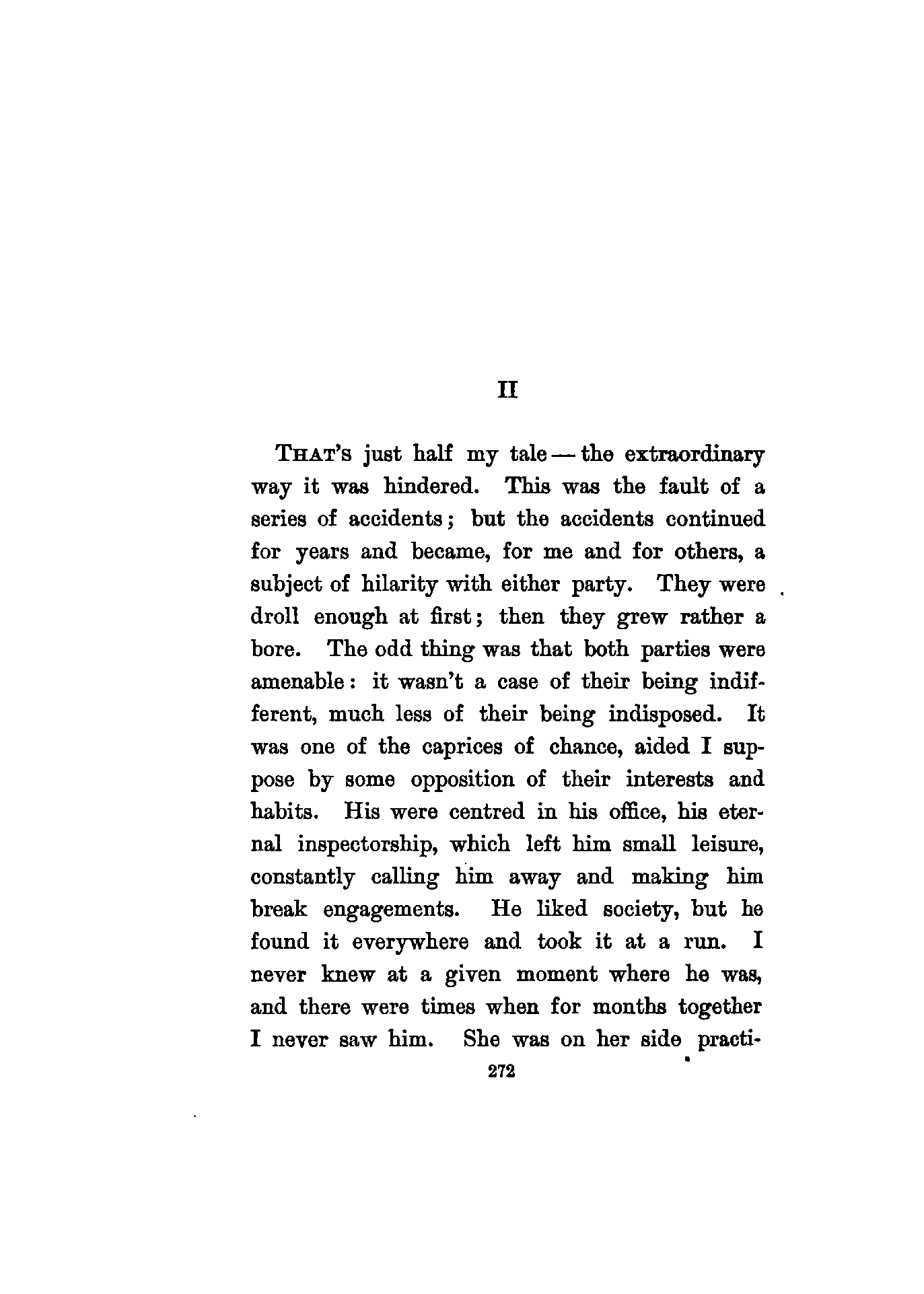 II

THAT'S just half my tale — the extraordinary way it was hindered. This was the fault of a series of accidents; but the accidents continued for years and became, for me and for others, a subject of hilarity with either party. They were droll enough at first; then they grew rather a bore. The odd thing was that both parties were amenable: it wasn't a case of their being indifferent, much less of their being indisposed. It was one of the caprices of chance, aided I suppose by some opposition of their interests and habits. His were centred in his office, his eternal inspectorship, which left him small leisure, constantly calling him away and making him break engagements. He liked society, but he found it everywhere and took it at a run. I never knew at a given moment where he was, and there were times when for months together I never saw him. She was on her side practi-

272